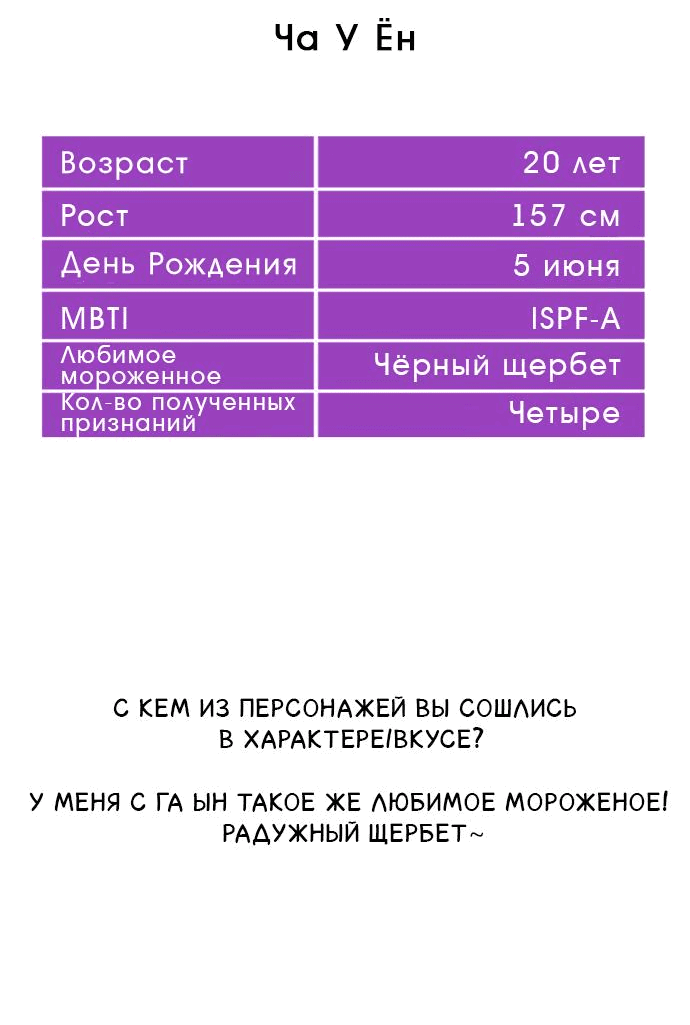 Ча У Ён

| Возраст | 20 лет |
|---|---|
| Рост | 157 см |
| День Рождения | 5 июня |
| MBTI | ISPF-A |
| Любимое мороженное | Чёрный щербет |
| Кол-во полученных признаний | Четыре |

С КЕМ ИЗ ПЕРСОНАЖЕЙ ВЫ СОШЛИСЬ В ХАРАКТЕРЕ/ВКУСЕ?

У МЕНЯ С ГА ЫН ТАКОЕ ЖЕ ЛЮБИМОЕ МОРОЖЕНОЕ! РАДУЖНЫЙ ЩЕРБЕТ~